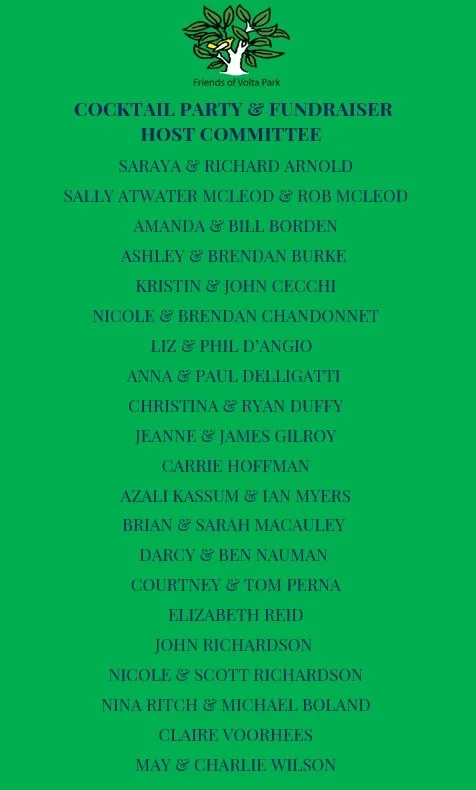 Friends of Volta Park

COCKTAIL PARTY & FUNDRAISER
HOST COMMITTEE

SARAYA & RICHARD ARNOLD
SALLY ATWATER MCLEOD & ROB MCLEOD
AMANDA & BILL BORDEN
ASHLEY & BRENDAN BURKE
KRISTIN & JOHN CECCHI
NICOLE & BRENDAN CHANDONNET
LIZ & PHIL D'ANGIO
ANNA & PAUL DELLIGATTI
CHRISTINA & RYAN DUFFY
JEANNE & JAMES GILROY
CARRIE HOFFMAN
AZALI KASSUM & IAN MYERS
BRIAN & SARAH MACAULEY
DARCY & BEN NAUMAN
COURTNEY & TOM PERNA
ELIZABETH REID
JOHN RICHARDSON
NICOLE & SCOTT RICHARDSON
NINA RITCH & MICHAEL BOLAND
CLAIRE VOORHEES
MAY & CHARLIE WILSON